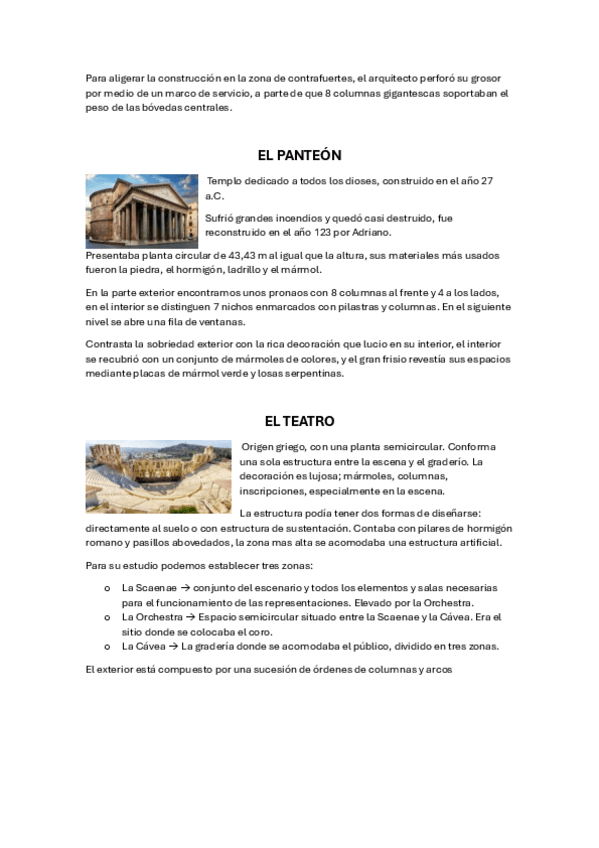 Para aligerar la construcción en la zona de contrafuertes, el arquitecto perforó su grosor por medio de un marco de servicio, a parte de que 8 columnas gigantescas soportaban el peso de las bóvedas centrales.

EL PANTEÓN

Templo dedicado a todos los dioses, construido en el año 27 a.C.

Sufrió grandes incendios y quedó casi destruido, fue reconstruido en el año 123 por Adriano.

Presentaba planta circular de 43,43 m al igual que la altura, sus materiales más usados fueron la piedra, el hormigón, ladrillo y el mármol.

En la parte exterior encontramos unos pronaos con 8 columnas al frente y 4 a los lados, en el interior se distinguen 7 nichos enmarcados con pilastras y columnas. En el siguiente nivel se abre una fila de ventanas.

Contrasta la sobriedad exterior con la rica decoración que lucio en su interior, el interior se recubrió con un conjunto de mármoles de colores, y el gran frisio revestía sus espacios mediante placas de mármol verde y losas serpentinas.

EL TEATRO

Origen griego, con una planta semicircular. Conforma una sola estructura entre la escena y el graderío. La decoración es lujosa; mármoles, columnas, inscripciones, especialmente en la escena.

La estructura podía tener dos formas de diseñarse: directamente al suelo o con estructura de sustentación. Contaba con pilares de hormigón romano y pasillos abovedados, la zona mas alta se acomodaba una estructura artificial.

Para su estudio podemos establecer tres zonas:

o La Scaenae → conjunto del escenario y todos los elementos y salas necesarias para el funcionamiento de las representaciones. Elevado por la Orchestra.
o La Orchestra → Espacio semicircular situado entre la Scaenae y la Cávea. Era el sitio donde se colocaba el coro.
o La Cávea → La gradería donde se acomodaba el público, dividido en tres zonas.

El exterior está compuesto por una sucesión de órdenes de columnas y arcos